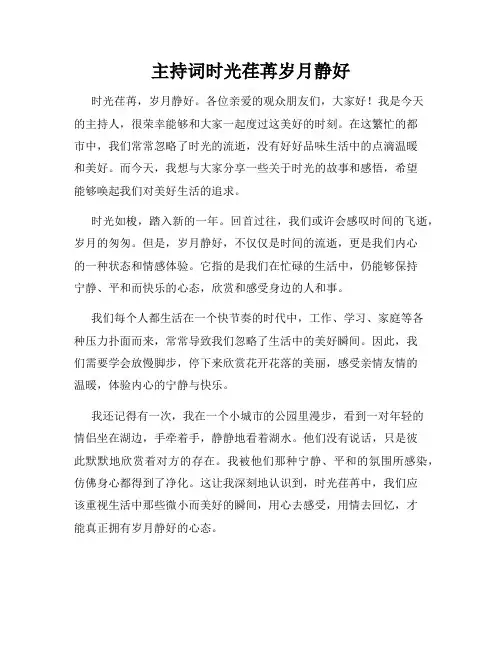 主持词时光荏苒岁月静好

时光荏苒，岁月静好。各位亲爱的观众朋友们，大家好！我是今天的主持人，很荣幸能够和大家一起度过这美好的时刻。在这繁忙的都市中，我们常常忽略了时光的流逝，没有好好品味生活中的点滴温暖和美好。而今天，我想与大家分享一些关于时光的故事和感悟，希望能够唤起我们对美好生活的追求。

时光如梭，踏入新的一年。回首过往，我们或许会感叹时间的飞逝，岁月的匆匆。但是，岁月静好，不仅仅是时间的流逝，更是我们内心的一种状态和情感体验。它指的是我们在忙碌的生活中，仍能够保持宁静、平和而快乐的心态，欣赏和感受身边的人和事。

我们每个人都生活在一个快节奏的时代中，工作、学习、家庭等各种压力扑面而来，常常导致我们忽略了生活中的美好瞬间。因此，我们需要学会放慢脚步，停下来欣赏花开花落的美丽，感受亲情友情的温暖，体验内心的宁静与快乐。

我还记得有一次，我在一个小城市的公园里漫步，看到一对年轻的情侣坐在湖边，手牵着手，静静地看着湖水。他们没有说话，只是彼此默默地欣赏着对方的存在。我被他们那种宁静、平和的氛围所感染，仿佛身心都得到了净化。这让我深刻地认识到，时光荏苒中，我们应该重视生活中那些微小而美好的瞬间，用心去感受，用情去回忆，才能真正拥有岁月静好的心态。